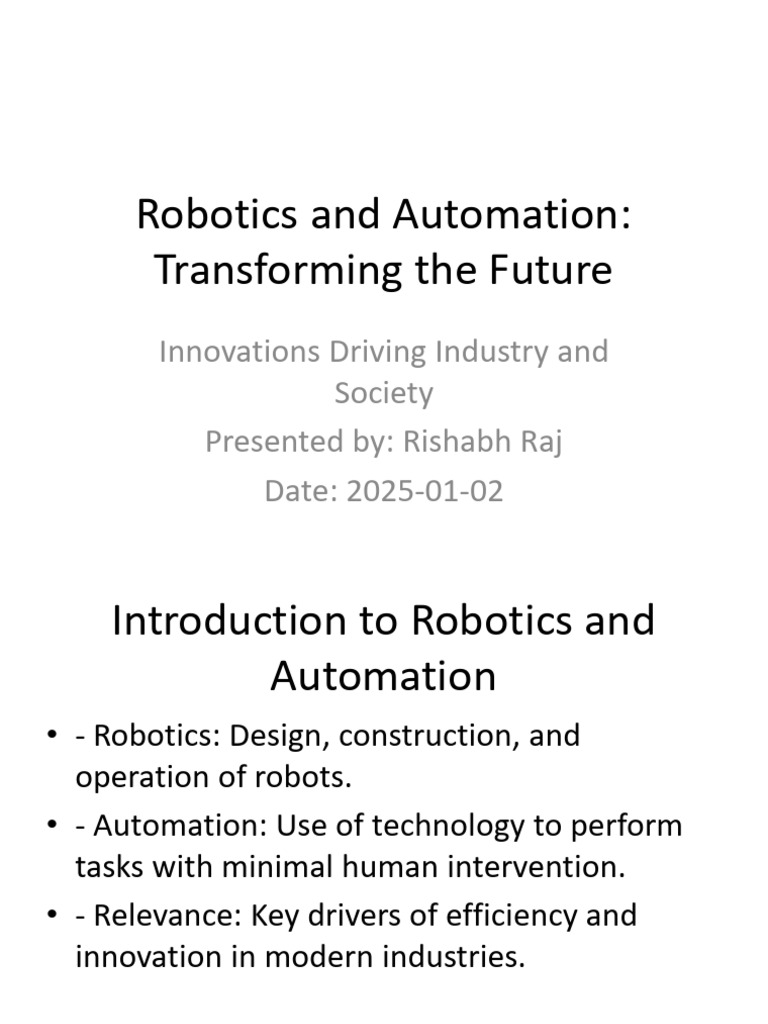 Robotics and Automation: Transforming the Future

Innovations Driving Industry and Society

Presented by: Rishabh Raj

Date: 2025-01-02

Introduction to Robotics and Automation

• - Robotics: Design, construction, and operation of robots.
• - Automation: Use of technology to perform tasks with minimal human intervention.
• - Relevance: Key drivers of efficiency and innovation in modern industries.